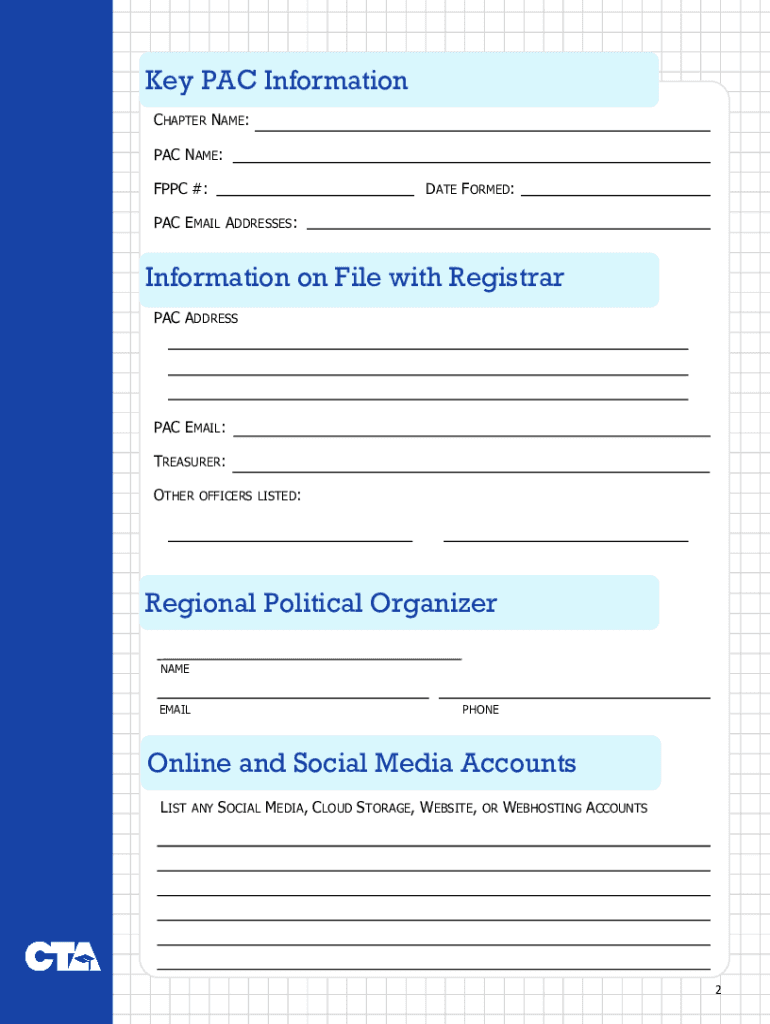 Key PAC Information

CHAPTER NAME:

PAC NAME:

FPPC #: DATE FORMED:

PAC EMAIL ADDRESSES:

Information on File with Registrar

PAC ADDRESS

PAC EMAIL:

TREASURER:

OTHER OFFICERS LISTED:

Regional Political Organizer

NAME

EMAIL PHONE

Online and Social Media Accounts

LIST ANY SOCIAL MEDIA, CLOUD STORAGE, WEBSITE, OR WEBHOSTING ACCOUNTS

CTA

2